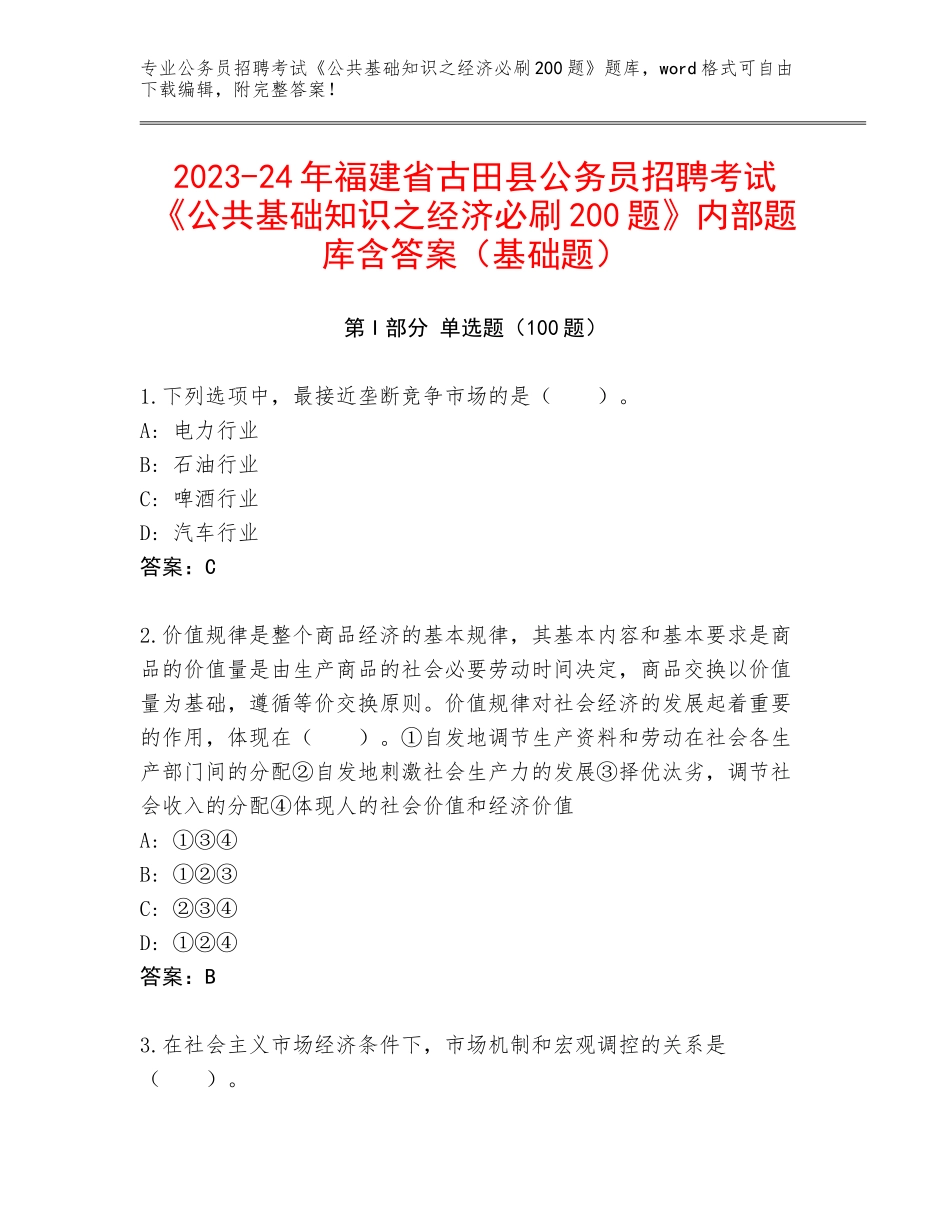 专业公务员招聘考试《公共基础知识之经济必刷200题》题库，word格式可自由下载编辑，附完整答案！

2023-24年福建省古田县公务员招聘考试《公共基础知识之经济必刷200题》内部题库含答案（基础题）

第Ⅰ部分 单选题（100题）

1.下列选项中，最接近垄断竞争市场的是（ ）。
A：电力行业
B：石油行业
C：啤酒行业
D：汽车行业
答案：C

2.价值规律是整个商品经济的基本规律，其基本内容和基本要求是商品的价值量是由生产商品的社会必要劳动时间决定，商品交换以价值量为基础，遵循等价交换原则。价值规律对社会经济的发展起着重要的作用，体现在（ ）。①自发地调节生产资料和劳动在社会各生产部门间的分配②自发地刺激社会生产力的发展③择优汰劣，调节社会收入的分配④体现人的社会价值和经济价值
A：①③④
B：①②③
C：②③④
D：①②④
答案：B

3.在社会主义市场经济条件下，市场机制和宏观调控的关系是（ ）。